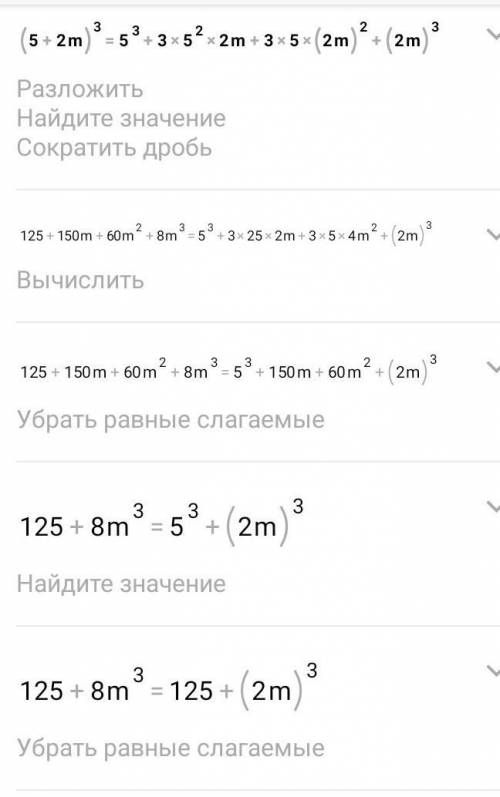 $(5+2m)^3=5^3+3\times5^2\times2m+3\times5\times(2m)^2+(2m)^3$

Разложить
Найдите значение
Сократить дробь

$125+150m+60m^2+8m^3=5^3+3\times25\times2m+3\times5\times4m^2+(2m)^3$

Вычислить

$125+150m+60m^2+8m^3=5^3+150m+60m^2+(2m)^3$

Убрать равные слагаемые

$125+8m^3=5^3+(2m)^3$

Найдите значение

$125+8m^3=125+(2m)^3$

Убрать равные слагаемые